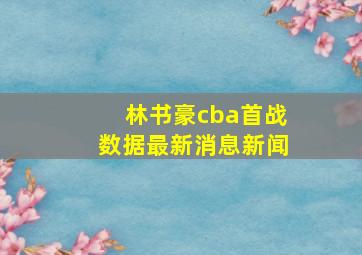 林书豪cba首战
数据最新消息新闻